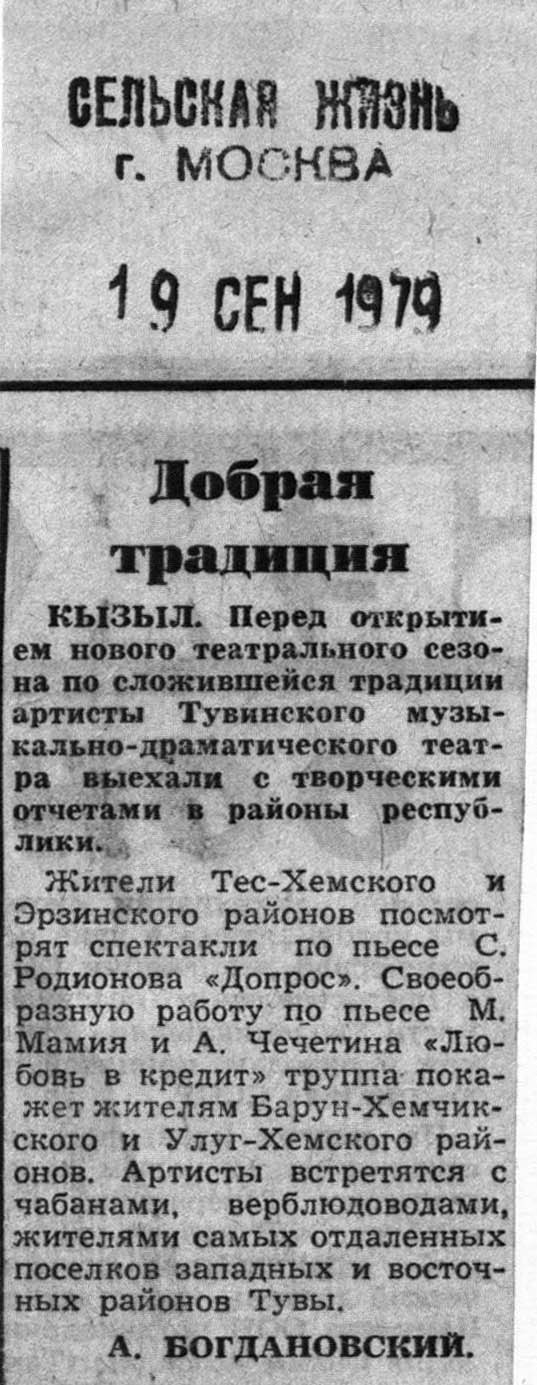 СЕЛЬСКАЯ ЖИЗНЬ
г. МОСКВА

19 СЕН 1979

Добрая традиция

КЫЗЫЛ. Перед открытием нового театрального сезона по сложившейся традиции артисты Тувинского музыкально-драматического театра выехали с творческими отчетами в районы республики.

Жители Тес-Хемского и Эрзинского районов посмотрят спектакли по пьесе С. Родионова «Допрос». Своеобразную работу по пьесе М. Мамия и А. Чечетина «Любовь в кредит» труппа покажет жителям Барун-Хемчикского и Улуг-Хемского районов. Артисты встретятся с чабанами, верблюдоводами, жителями самых отдаленных поселков западных и восточных районов Тувы.

А. БОГДАНОВСКИЙ.